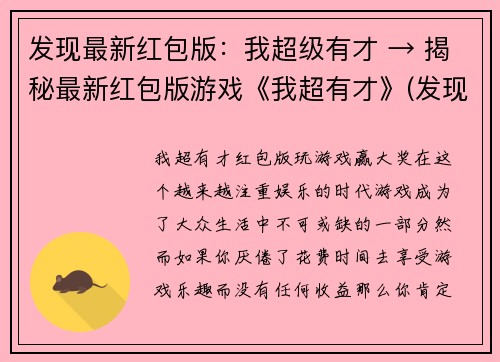 发现最新红包版：我超级有才 → 揭秘最新红包版游戏《我超有才》(发现

我超有才红包版玩游戏赢大奖在这个越来越注重娱乐的时代游戏成为了大众生活中不可或缺的一部分然而如果你厌倦了花费时间去享受游戏乐趣而没有任何收益那么你肯定